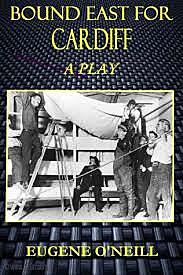 BOUND EAST FOR CARDIFF

A PLAY

EUGENE O'NEILL